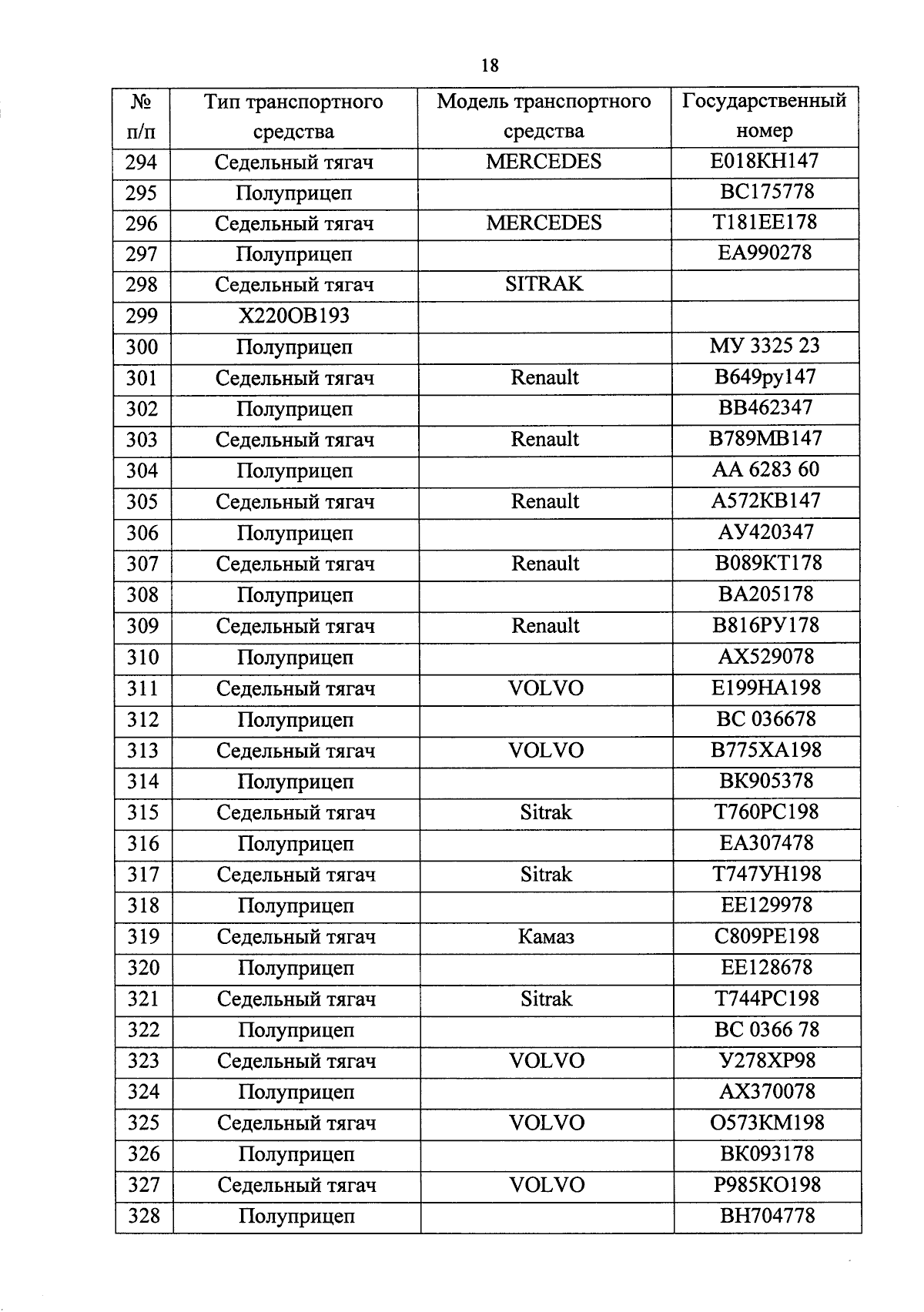 18

| № п/п | Тип транспортного средства | Модель транспортного средства | Государственный номер |
|---|---|---|---|
| 294 | Седельный тягач | MERCEDES | Е018КН147 |
| 295 | Полуприцеп |  | ВС175778 |
| 296 | Седельный тягач | MERCEDES | Т181ЕЕ178 |
| 297 | Полуприцеп |  | ЕА990278 |
| 298 | Седельный тягач | SITRAK |  |
| 299 | Х220ОВ193 |  |  |
| 300 | Полуприцеп |  | МУ 3325 23 |
| 301 | Седельный тягач | Renault | В649ру147 |
| 302 | Полуприцеп |  | ВВ462347 |
| 303 | Седельный тягач | Renault | В789МВ147 |
| 304 | Полуприцеп |  | АА 6283 60 |
| 305 | Седельный тягач | Renault | А572КВ147 |
| 306 | Полуприцеп |  | АУ420347 |
| 307 | Седельный тягач | Renault | В089КТ178 |
| 308 | Полуприцеп |  | ВА205178 |
| 309 | Седельный тягач | Renault | В816РУ178 |
| 310 | Полуприцеп |  | АХ529078 |
| 311 | Седельный тягач | VOLVO | Е199НА198 |
| 312 | Полуприцеп |  | ВС 036678 |
| 313 | Седельный тягач | VOLVO | В775ХА198 |
| 314 | Полуприцеп |  | ВК905378 |
| 315 | Седельный тягач | Sitrak | Т760РС198 |
| 316 | Полуприцеп |  | ЕА307478 |
| 317 | Седельный тягач | Sitrak | Т747УН198 |
| 318 | Полуприцеп |  | ЕЕ129978 |
| 319 | Седельный тягач | Камаз | С809РЕ198 |
| 320 | Полуприцеп |  | ЕЕ128678 |
| 321 | Седельный тягач | Sitrak | Т744РС198 |
| 322 | Полуприцеп |  | ВС 0366 78 |
| 323 | Седельный тягач | VOLVO | У278ХР98 |
| 324 | Полуприцеп |  | АХ370078 |
| 325 | Седельный тягач | VOLVO | О573КМ198 |
| 326 | Полуприцеп |  | ВК093178 |
| 327 | Седельный тягач | VOLVO | Р985КО198 |
| 328 | Полуприцеп |  | ВН704778 |